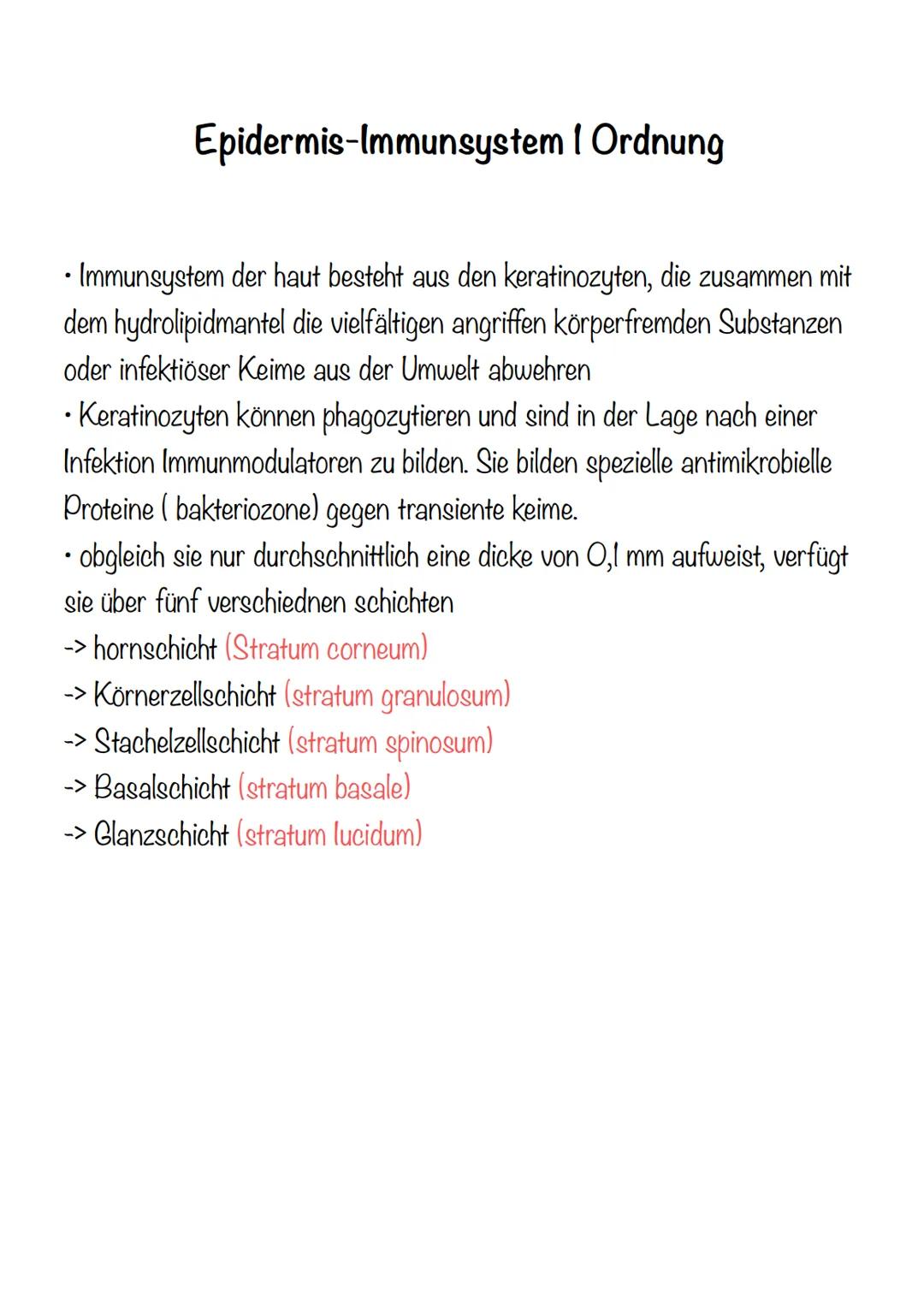 Epidermis-Immunsystem 1 Ordnung

• Immunsystem der haut besteht aus den keratinozyten, die zusammen mit dem hydrolipidmantel die vielfältigen angriffen körperfremden Substanzen oder infektiöser Keime aus der Umwelt abwehren
• Keratinozyten können phagozytieren und sind in der Lage nach einer Infektion Immunmodulatoren zu bilden. Sie bilden spezielle antimikrobielle Proteine ( bakteriozone) gegen transiente keime.
• obgleich sie nur durchschnittlich eine dicke von 0,1 mm aufweist, verfügt sie über fünf verschiednen schichten
-> hornschicht (Stratum corneum)
-> Körnerzellschicht (stratum granulosum)
-> Stachelzellschicht (stratum spinosum)
-> Basalschicht (stratum basale)
-> Glanzschicht (stratum lucidum)